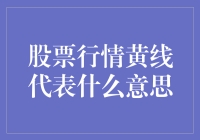 股票行情黄线代表什么意思